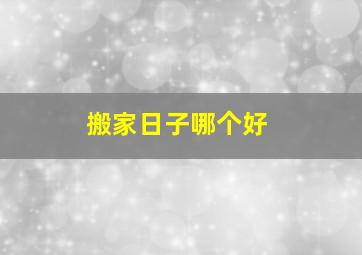 搬家日子哪个好